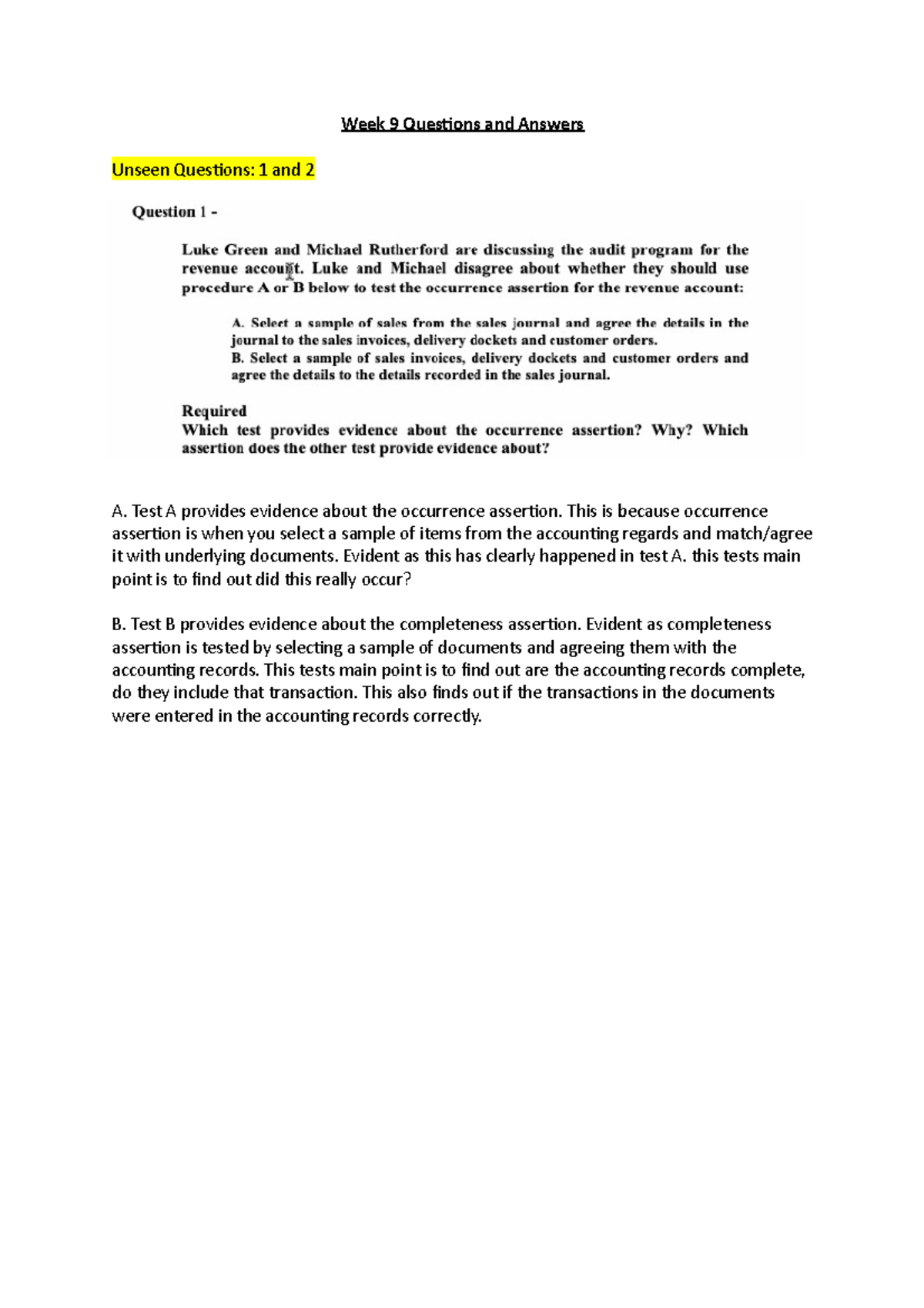 Week 9 Questions and Answers

Unseen Questions: 1 and 2

Question 1 -

Luke Green and Michael Rutherford are discussing the audit program for the revenue account. Luke and Michael disagree about whether they should use procedure A or B below to test the occurrence assertion for the revenue account:

A. Select a sample of sales from the sales journal and agree the details in the journal to the sales invoices, delivery dockets and customer orders.
B. Select a sample of sales invoices, delivery dockets and customer orders and agree the details to the details recorded in the sales journal.

Required
Which test provides evidence about the occurrence assertion? Why? Which assertion does the other test provide evidence about?

A. Test A provides evidence about the occurrence assertion. This is because occurrence assertion is when you select a sample of items from the accounting regards and match/agree it with underlying documents. Evident as this has clearly happened in test A. this tests main point is to find out did this really occur?

B. Test B provides evidence about the completeness assertion. Evident as completeness assertion is tested by selecting a sample of documents and agreeing them with the accounting records. This tests main point is to find out are the accounting records complete, do they include that transaction. This also finds out if the transactions in the documents were entered in the accounting records correctly.